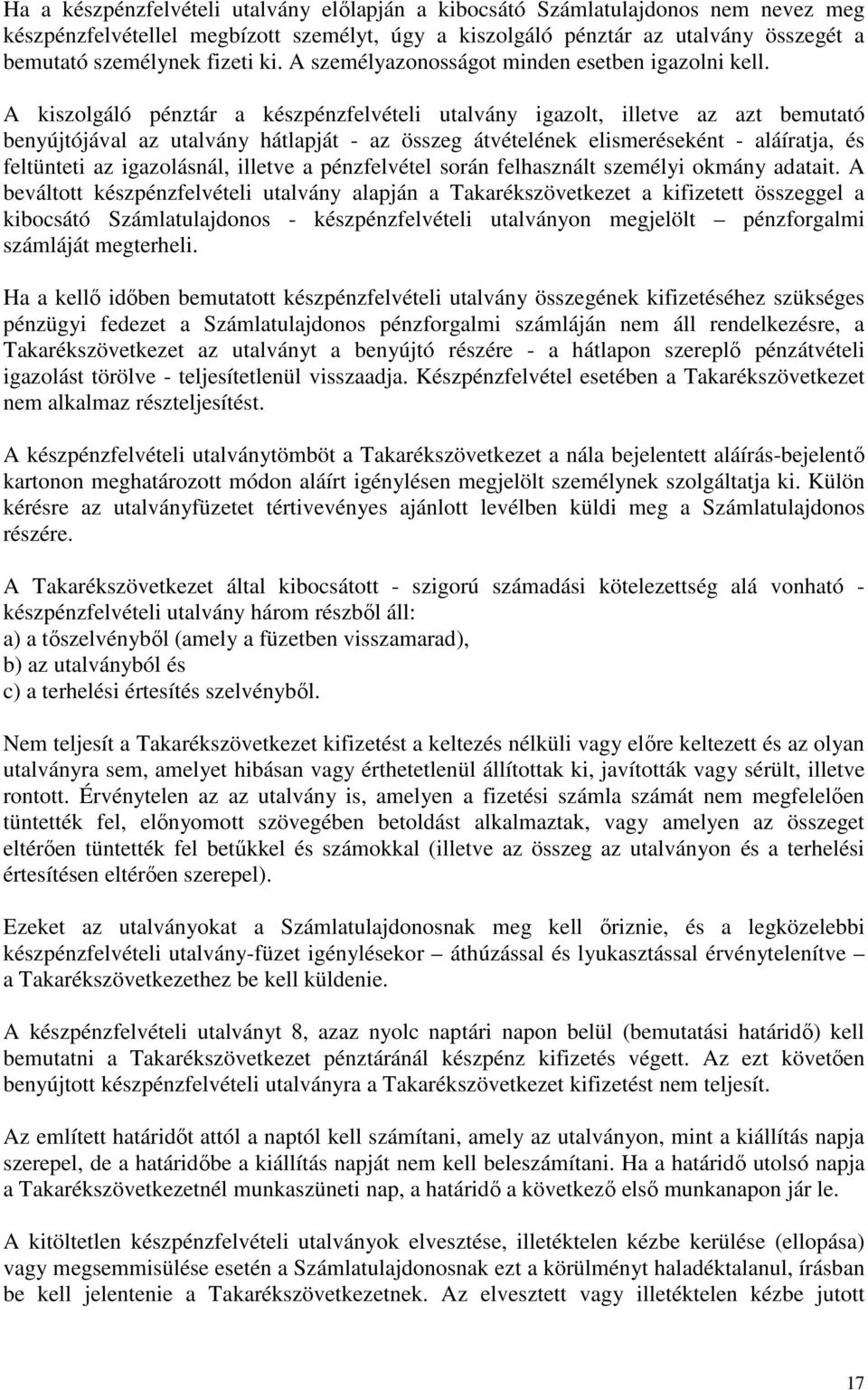 Ha a készpénzfelvételi utalvány előlapján a kibocsátó Számlatulajdonos nem nevez meg készpénzfelvétellel megbízott személyt, úgy a kiszolgáló pénztár az utalvány összegét a bemutató személynek fizeti ki. A személyazonosságot minden esetben igazolni kell. A kiszolgáló pénztár a készpénzfelvételi utalvány igazolt, illetve az azt bemutató benyújtójával az utalvány hátlapját - az összeg átvételének elismeréseként - aláíratja, és feltünteti az igazolásnál, illetve a pénzfelvétel során felhasznált személyi okmány adatait. A beváltott készpénzfelvételi utalvány alapján a Takarékszövetkezet a kifizetett összeggel a kibocsátó Számlatulajdonos - készpénzfelvételi utalványon megjelölt – pénzforgalmi számláját megterheli.

Ha a kellő időben bemutatott készpénzfelvételi utalvány összegének kifizetéséhez szükséges pénzügyi fedezet a Számlatulajdonos pénzforgalmi számláján nem áll rendelkezésre, a Takarékszövetkezet az utalványt a benyújtó részére - a hátlapon szereplő pénzátvételi igazolást törölve - teljesítetlenül visszaadja. Készpénzfelvétel esetében a Takarékszövetkezet nem alkalmaz részteljesítést.

A készpénzfelvételi utalványtömböt a Takarékszövetkezet a nála bejelentett aláírás-bejelentő kartonon meghatározott módon aláírt igénylésen megjelölt személynek szolgáltatja ki. Külön kérésre az utalványfüzetet tértivevényes ajánlott levélben küldi meg a Számlatulajdonos részére.

A Takarékszövetkezet által kibocsátott - szigorú számadási kötelezettség alá vonható - készpénzfelvételi utalvány három részből áll:
a) a tőszelvényből (amely a füzetben visszamarad),
b) az utalványból és
c) a terhelési értesítés szelvényből.

Nem teljesít a Takarékszövetkezet kifizetést a keltezés nélküli vagy előre keltezett és az olyan utalványra sem, amelyet hibásan vagy érthetetlenül állítottak ki, javítottak vagy sérült, illetve rontott. Érvénytelen az az utalvány is, amelyen a fizetési számla számát nem megfelelően tüntették fel, előnyomott szövegében betoldást alkalmaztak, vagy amelyen az összeget eltérően tüntették fel betűkkel és számokkal (illetve az összeg az utalványon és a terhelési értesítésen eltérően szerepel).

Ezeket az utalványokat a Számlatulajdonosnak meg kell őriznie, és a legközelebbi készpénzfelvételi utalvány-füzet igénylésekor – áthúzással és lyukasztással érvénytelenítve – a Takarékszövetkezethez be kell küldenie.

A készpénzfelvételi utalványt 8, azaz nyolc naptári napon belül (bemutatási határidő) kell bemutatni a Takarékszövetkezet pénztáránál készpénz kifizetés végett. Az ezt követően benyújtott készpénzfelvételi utalványra a Takarékszövetkezet kifizetést nem teljesít.

Az említett határidőt attól a naptól kell számítani, amely az utalványon, mint a kiállítás napja szerepel, de a határidőbe a kiállítás napját nem kell beleszámítani. Ha a határidő utolsó napja a Takarékszövetkezetnél munkaszüneti nap, a határidő a következő első munkanapon jár le.

A kitöltetlen készpénzfelvételi utalványok elvesztése, illetéktelen kézbe kerülése (ellopása) vagy megsemmisülése esetén a Számlatulajdonosnak ezt a körülményt haladéktalanul, írásban be kell jelentenie a Takarékszövetkezetnek. Az elvesztett vagy illetéktelen kézbe jutott

17